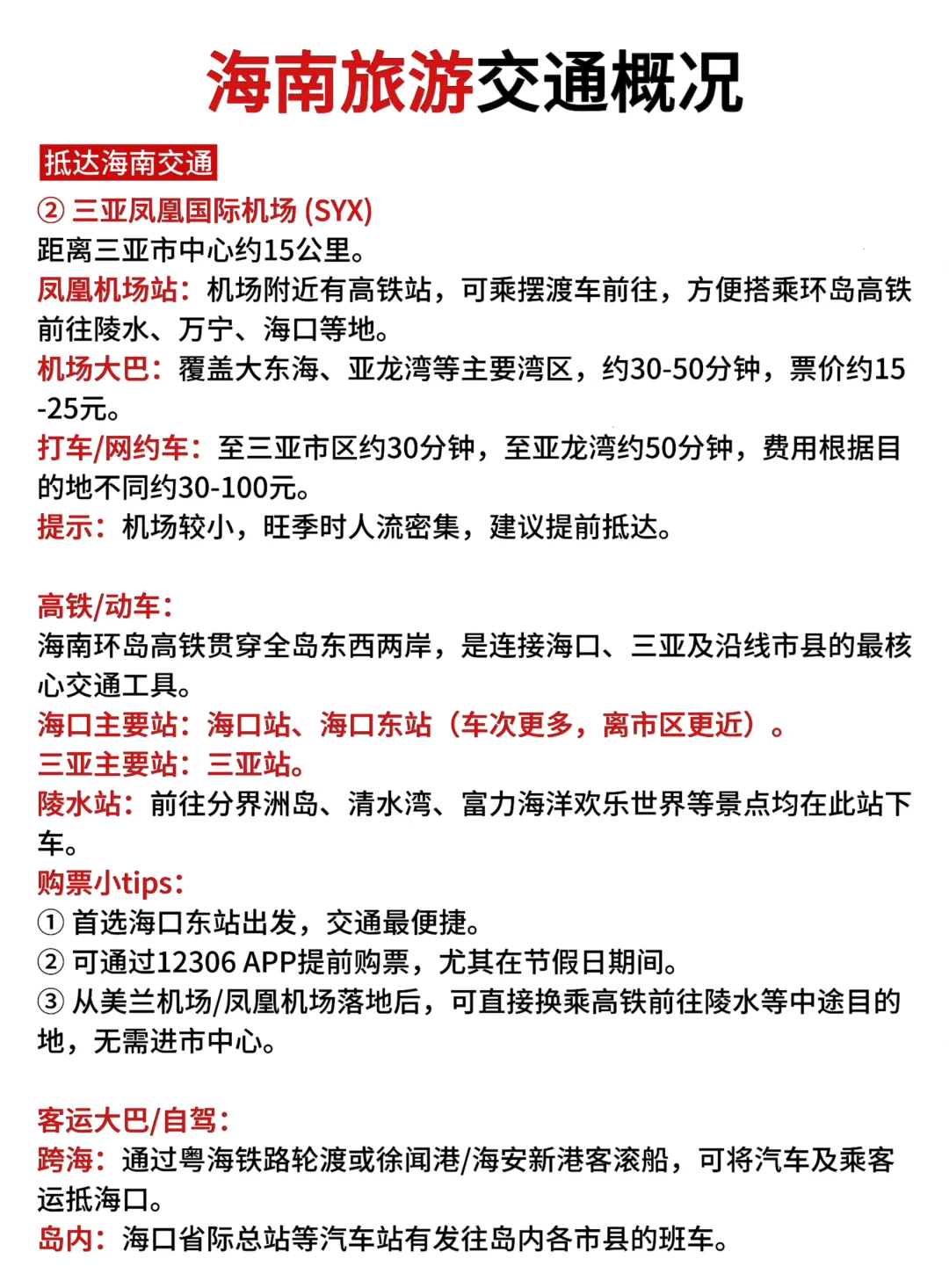 海南旅游交通概况

抵达海南交通
② 三亚凤凰国际机场 (SYX)
距离三亚市中心约15公里。
凤凰机场站：机场附近有高铁站，可乘摆渡车前往，方便搭乘环岛高铁前往陵水、万宁、海口等地。
机场大巴：覆盖大东海、亚龙湾等主要湾区，约30-50分钟，票价约15-25元。
打车/网约车：至三亚市区约30分钟，至亚龙湾约50分钟，费用根据目的地不同约30-100元。
提示：机场较小，旺季时人流密集，建议提前抵达。

高铁/动车：
海南环岛高铁贯穿全岛东西两岸，是连接海口、三亚及沿线市县的最核心交通工具。
海口主要站：海口站、海口东站（车次更多，离市区更近）。
三亚主要站：三亚站。
陵水站：前往分界洲岛、清水湾、富力海洋欢乐世界等景点均在此站下车。
购票小tips：
① 首选海口东站出发，交通最便捷。
② 可通过12306 APP提前购票，尤其在节假日期间。
③ 从美兰机场/凤凰机场落地后，可直接换乘高铁前往陵水等中途目的地，无需进市中心。

客运大巴/自驾：
跨海：通过粤海铁路轮渡或徐闻港/海安新港客滚船，可将汽车及乘客运抵海口。
岛内：海口省际总站等汽车站有发往岛内各市县的班车。